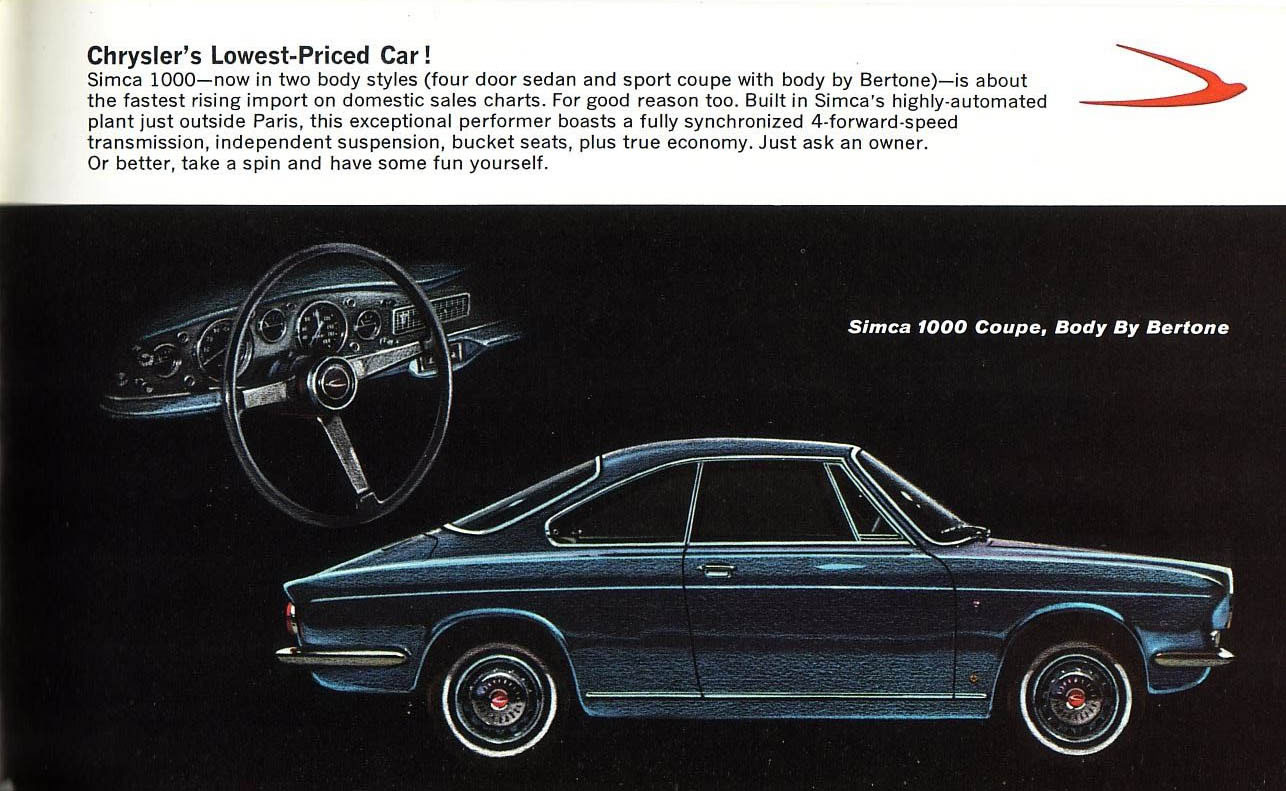 Chrysler's Lowest-Priced Car!

Simca 1000—now in two body styles (four door sedan and sport coupe with body by Bertone)—is about the fastest rising import on domestic sales charts. For good reason too. Built in Simca's highly-automated plant just outside Paris, this exceptional performer boasts a fully synchronized 4-forward-speed transmission, independent suspension, bucket seats, plus true economy. Just ask an owner. Or better, take a spin and have some fun yourself.

Simca 1000 Coupe, Body By Bertone